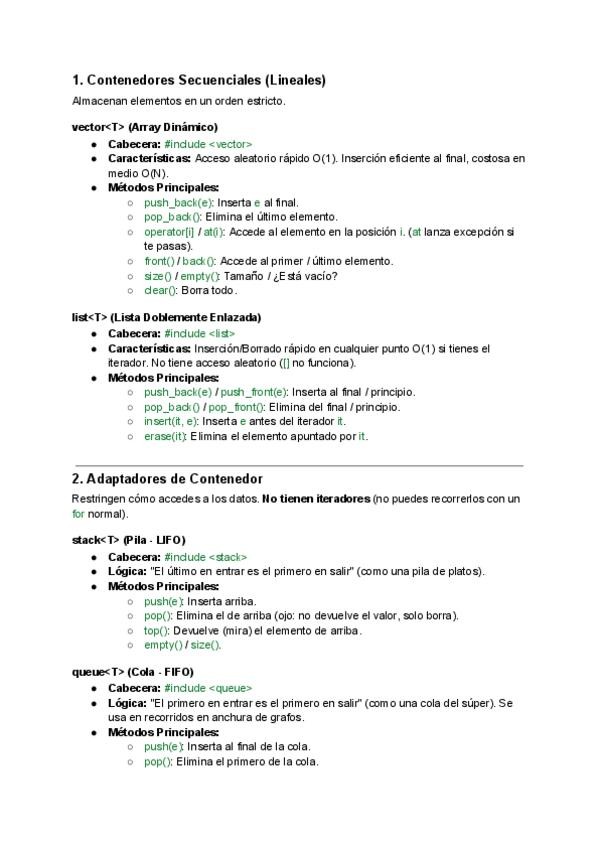 1. Contenedores Secuenciales (Lineales)

Almacenan elementos en un orden estricto.

vector<T> (Array Dinámico)

- Cabecera: #include <vector>
- Características: Acceso aleatorio rápido O(1). Inserción eficiente al final, costosa en medio O(N).
- Métodos Principales:
  - push_back(e): Inserta e al final.
  - pop_back(): Elimina el último elemento.
  - operator[i] / at(i): Accede al elemento en la posición i. (at lanza excepción si te pasas).
  - front() / back(): Accede al primer / último elemento.
  - size() / empty(): Tamaño / ¿Está vacío?
  - clear(): Borra todo.

list<T> (Lista Doblemente Enlazada)

- Cabecera: #include <list>
- Características: Inserción/Borrado rápido en cualquier punto O(1) si tienes el iterador. No tiene acceso aleatorio ([] no funciona).
- Métodos Principales:
  - push_back(e) / push_front(e): Inserta al final / principio.
  - pop_back() / pop_front(): Elimina del final / principio.
  - insert(it, e): Inserta e antes del iterador it.
  - erase(it): Elimina el elemento apuntado por it.

2. Adaptadores de Contenedor

Restringen cómo accedes a los datos. No tienen iteradores (no puedes recorrerlos con un for normal).

stack<T> (Pila - LIFO)

- Cabecera: #include <stack>
- Lógica: "El último en entrar es el primero en salir" (como una pila de platos).
- Métodos Principales:
  - push(e): Inserta arriba.
  - pop(): Elimina el de arriba (ojo: no devuelve el valor, solo borra).
  - top(): Devuelve (mira) el elemento de arriba.
  - empty() / size().

queue<T> (Cola - FIFO)

- Cabecera: #include <queue>
- Lógica: "El primero en entrar es el primero en salir" (como una cola del súper). Se usa en recorridos en anchura de grafos.
- Métodos Principales:
  - push(e): Inserta al final de la cola.
  - pop(): Elimina el primero de la cola.